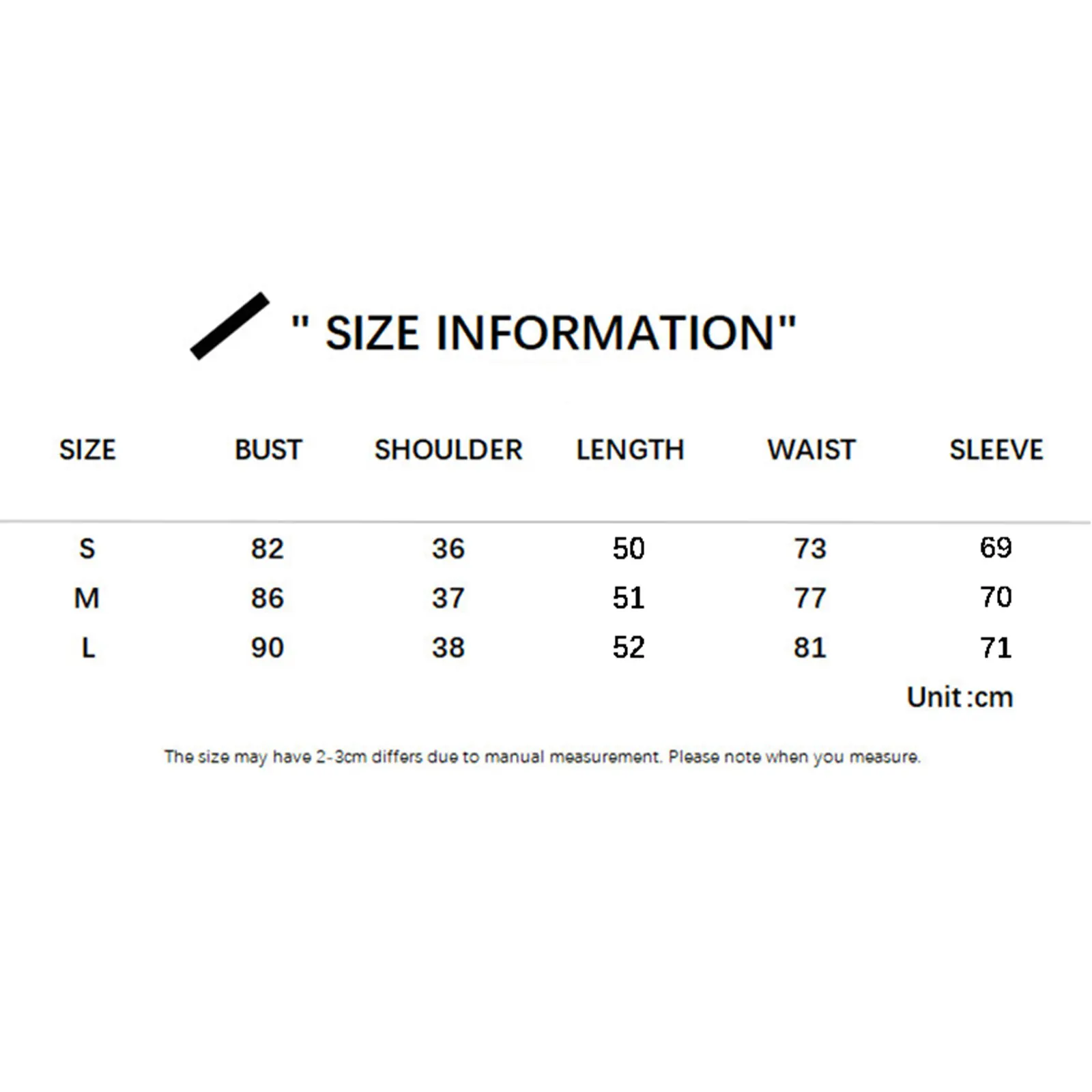 " SIZE INFORMATION"

| SIZE | BUST | SHOULDER | LENGTH | WAIST | SLEEVE |
|---|---|---|---|---|---|
| S | 82 | 36 | 50 | 73 | 69 |
| M | 86 | 37 | 51 | 77 | 70 |
| L | 90 | 38 | 52 | 81 | 71 |

Unit :cm

The size may have 2-3cm differs due to manual measurement. Please note when you measure.